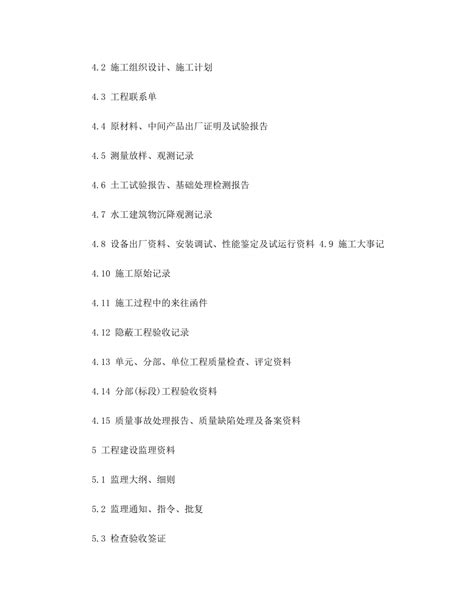 4.2 施工组织设计、施工计划

4.3 工程联系单

4.4 原材料、中间产品出厂证明及试验报告

4.5 测量放样、观测记录

4.6 土工试验报告、基础处理检测报告

4.7 水工建筑物沉降观测记录

4.8 设备出厂资料、安装调试、性能鉴定及试运行资料 4.9 施工大事记

4.10 施工原始记录

4.11 施工过程中的来往函件

4.12 隐蔽工程验收记录

4.13 单元、分部、单位工程质量检查、评定资料

4.14 分部(标段)工程验收资料

4.15 质量事故处理报告、质量缺陷处理及备案资料

5 工程建设监理资料

5.1 监理大纲、细则

5.2 监理通知、指令、批复

5.3 检查验收签证